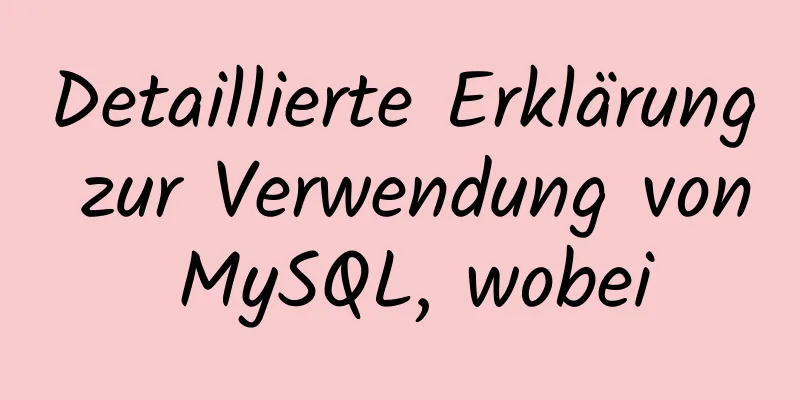 Detaillierte Erklärung zur Verwendung von MySQL, wobei